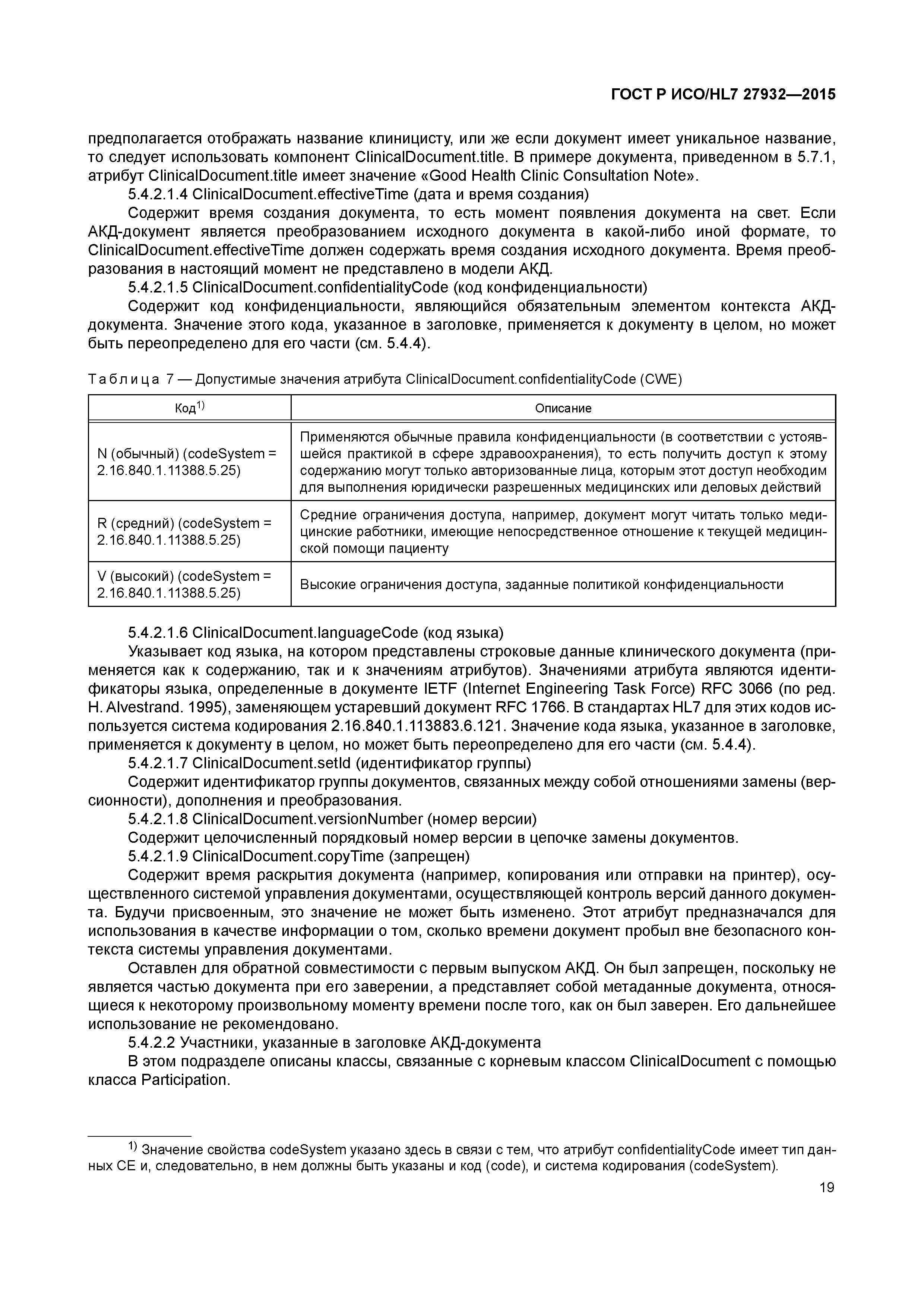 ГОСТ Р ИСО/HL7 27932—2015

предполагается отображать название клиницисту, или же если документ имеет уникальное название, то следует использовать компонент ClinicalDocument.title. В примере документа, приведенном в 5.7.1, атрибут ClinicalDocument.title имеет значение «Good Health Clinic Consultation Note».

5.4.2.1.4 ClinicalDocument.effectiveTime (дата и время создания)

Содержит время создания документа, то есть момент появления документа на свет. Если АКД-документ является преобразованием исходного документа в какой-либо иной формате, то ClinicalDocument.effectiveTime должен содержать время создания исходного документа. Время преобразования в настоящий момент не представлено в модели АКД.

5.4.2.1.5 ClinicalDocument.confidentialityCode (код конфиденциальности)

Содержит код конфиденциальности, являющийся обязательным элементом контекста АКД-документа. Значение этого кода, указанное в заголовке, применяется к документу в целом, но может быть переопределено для его части (см. 5.4.4).

Таблица 7 — Допустимые значения атрибута ClinicalDocument.confidentialityCode (CWE)

| Код$^{1)}$ | Описание |
|---|---|
| N (обычный) (codeSystem = 2.16.840.1.11388.5.25) | Применяются обычные правила конфиденциальности (в соответствии с устоявшейся практикой в сфере здравоохранения), то есть получить доступ к этому содержанию могут только авторизованные лица, которым этот доступ необходим для выполнения юридически разрешенных медицинских или деловых действий |
| R (средний) (codeSystem = 2.16.840.1.11388.5.25) | Средние ограничения доступа, например, документ могут читать только медицинские работники, имеющие непосредственное отношение к текущей медицинской помощи пациенту |
| V (высокий) (codeSystem = 2.16.840.1.11388.5.25) | Высокие ограничения доступа, заданные политикой конфиденциальности |

5.4.2.1.6 ClinicalDocument.languageCode (код языка)

Указывает код языка, на котором представлены строковые данные клинического документа (применяется как к содержанию, так и к значениям атрибутов). Значениями атрибута являются идентификаторы языка, определенные в документе IETF (Internet Engineering Task Force) RFC 3066 (по ред. H. Alvestrand. 1995), заменяющем устаревший документ RFC 1766. В стандартах HL7 для этих кодов используется система кодирования 2.16.840.1.113883.6.121. Значение кода языка, указанное в заголовке, применяется к документу в целом, но может быть переопределено для его части (см. 5.4.4).

5.4.2.1.7 ClinicalDocument.setId (идентификатор группы)

Содержит идентификатор группы документов, связанных между собой отношениями замены (версионности), дополнения и преобразования.

5.4.2.1.8 ClinicalDocument.versionNumber (номер версии)

Содержит целочисленный порядковый номер версии в цепочке замены документов.

5.4.2.1.9 ClinicalDocument.copyTime (запрещен)

Содержит время раскрытия документа (например, копирования или отправки на принтер), осуществленного системой управления документами, осуществляющей контроль версий данного документа. Будучи присвоенным, это значение не может быть изменено. Этот атрибут предназначался для использования в качестве информации о том, сколько времени документ пробыл вне безопасного контекста системы управления документами.

Оставлен для обратной совместимости с первым выпуском АКД. Он был запрещен, поскольку не является частью документа при его заверении, а представляет собой метаданные документа, относящиеся к некоторому произвольному моменту времени после того, как он был заверен. Его дальнейшее использование не рекомендовано.

5.4.2.2 Участники, указанные в заголовке АКД-документа

В этом подразделе описаны классы, связанные с корневым классом ClinicalDocument с помощью класса Participation.

$^{1)}$ Значение свойства codeSystem указано здесь в связи с тем, что атрибут confidentialityCode имеет тип данных CE и, следовательно, в нем должны быть указаны и код (code), и система кодирования (codeSystem).

19